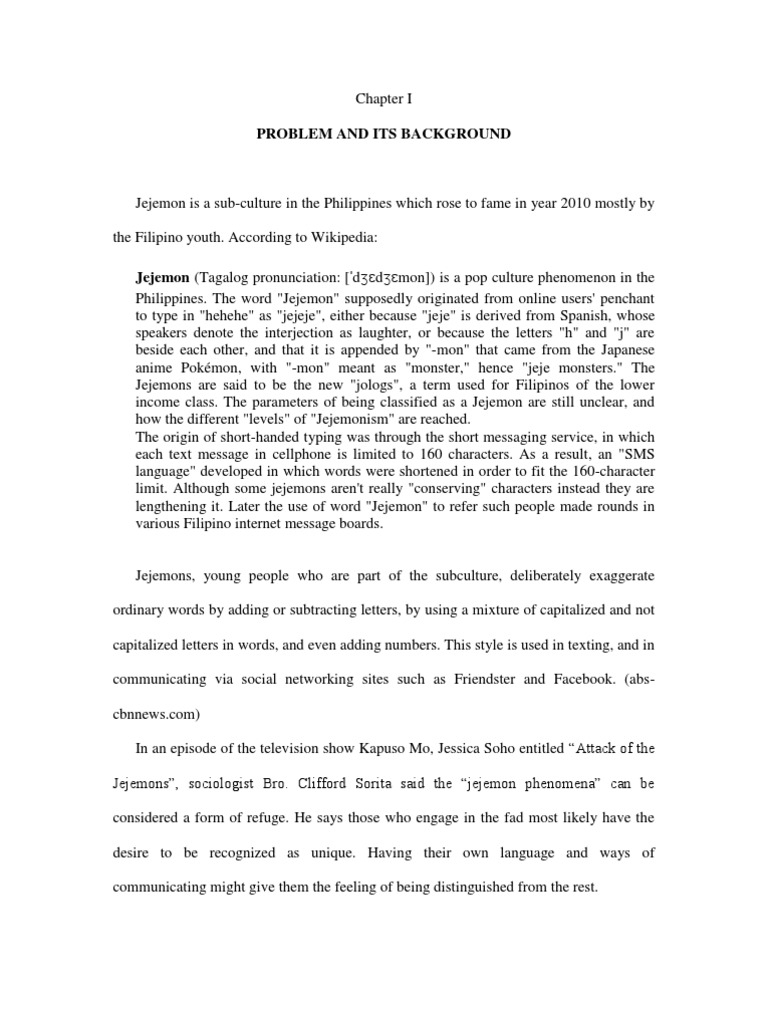 Chapter I

PROBLEM AND ITS BACKGROUND

Jejemon is a sub-culture in the Philippines which rose to fame in year 2010 mostly by the Filipino youth. According to Wikipedia:

Jejemon (Tagalog pronunciation: [ˈdʒɛdʒɛmon]) is a pop culture phenomenon in the Philippines. The word "Jejemon" supposedly originated from online users' penchant to type in "hehehe" as "jejeje", either because "jeje" is derived from Spanish, whose speakers denote the interjection as laughter, or because the letters "h" and "j" are beside each other, and that it is appended by "-mon" that came from the Japanese anime Pokémon, with "-mon" meant as "monster," hence "jeje monsters." The Jejemons are said to be the new "jologs", a term used for Filipinos of the lower income class. The parameters of being classified as a Jejemon are still unclear, and how the different "levels" of "Jejemonism" are reached.
The origin of short-handed typing was through the short messaging service, in which each text message in cellphone is limited to 160 characters. As a result, an "SMS language" developed in which words were shortened in order to fit the 160-character limit. Although some jejemons aren't really "conserving" characters instead they are lengthening it. Later the use of word "Jejemon" to refer such people made rounds in various Filipino internet message boards.

Jejemons, young people who are part of the subculture, deliberately exaggerate ordinary words by adding or subtracting letters, by using a mixture of capitalized and not capitalized letters in words, and even adding numbers. This style is used in texting, and in communicating via social networking sites such as Friendster and Facebook. (abs-cbnnews.com)

In an episode of the television show Kapuso Mo, Jessica Soho entitled “Attack of the Jejemons”, sociologist Bro. Clifford Sorita said the “jejemon phenomena” can be considered a form of refuge. He says those who engage in the fad most likely have the desire to be recognized as unique. Having their own language and ways of communicating might give them the feeling of being distinguished from the rest.